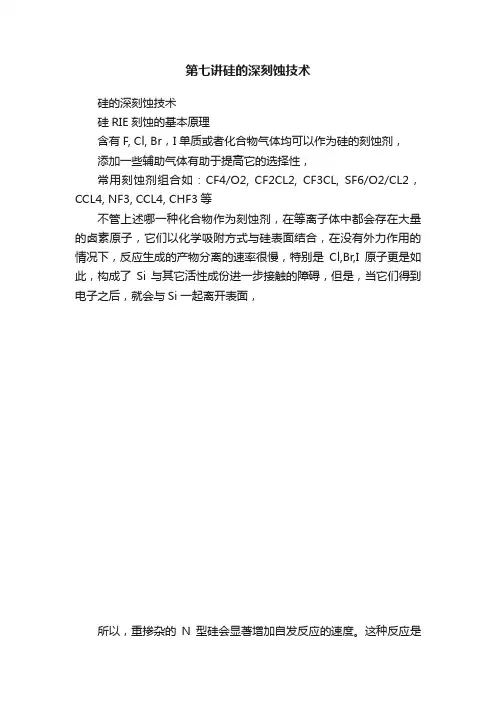 第七讲硅的深刻蚀技术

硅的深刻蚀技术

硅 RIE 刻蚀的基本原理

含有 F, Cl, Br，I 单质或者化合物气体均可以作为硅的刻蚀剂，

添加一些辅助气体有助于提高它的选择性，

常用刻蚀剂组合如：CF4/O2, CF2CL2, CF3CL, SF6/O2/CL2，CCL4, NF3, CCL4, CHF3 等

不管上述哪一种化合物作为刻蚀剂，在等离子体中都会存在大量的卤素原子，它们以化学吸附方式与硅表面结合，在没有外力作用的情况下，反应生成的产物分离的速率很慢，特别是 Cl,Br,I 原子更是如此，构成了 Si 与其它活性成份进一步接触的障碍，但是，当它们得到电子之后，就会与 Si 一起离开表面，

所以，重掺杂的 N 型硅会显著增加自发反应的速度。这种反应是